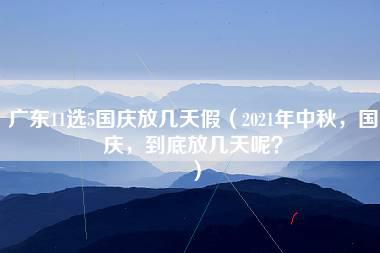 广东11选5国庆放几天假（2021年中秋，国庆，到底放几天呢？）